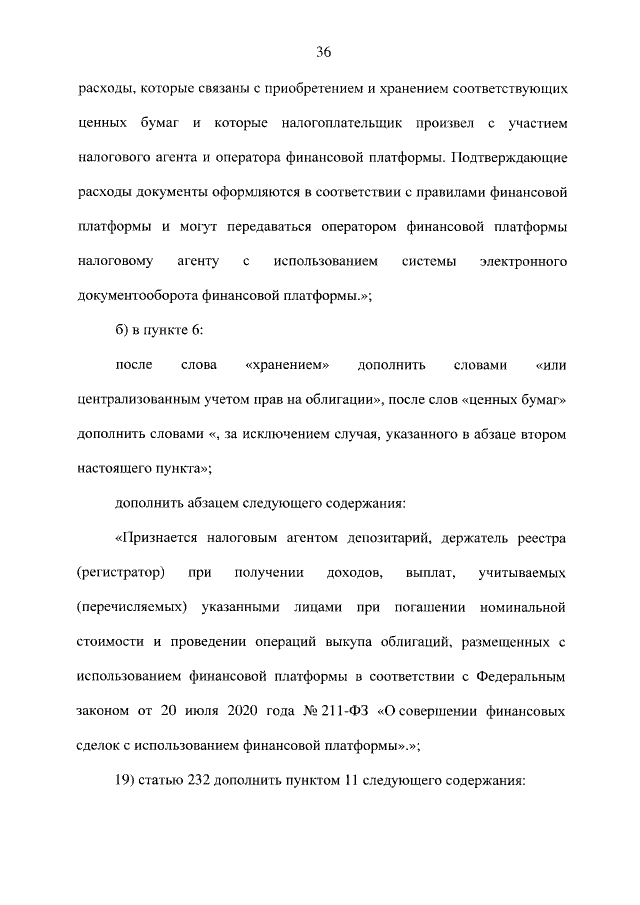 36

расходы, которые связаны с приобретением и хранением соответствующих ценных бумаг и которые налогоплательщик произвел с участием налогового агента и оператора финансовой платформы. Подтверждающие расходы документы оформляются в соответствии с правилами финансовой платформы и могут передаваться оператором финансовой платформы налоговому агенту с использованием системы электронного документооборота финансовой платформы.»;

б) в пункте 6:

после слова «хранением» дополнить словами «или централизованным учетом прав на облигации», после слов «ценных бумаг» дополнить словами «, за исключением случая, указанного в абзаце втором настоящего пункта»;

дополнить абзацем следующего содержания:

«Признается налоговым агентом депозитарий, держатель реестра (регистратор) при получении доходов, выплат, учитываемых (перечисляемых) указанными лицами при погашении номинальной стоимости и проведении операций выкупа облигаций, размещенных с использованием финансовой платформы в соответствии с Федеральным законом от 20 июля 2020 года № 211-ФЗ «О совершении финансовых сделок с использованием финансовой платформы».»;

19) статью 232 дополнить пунктом 11 следующего содержания: